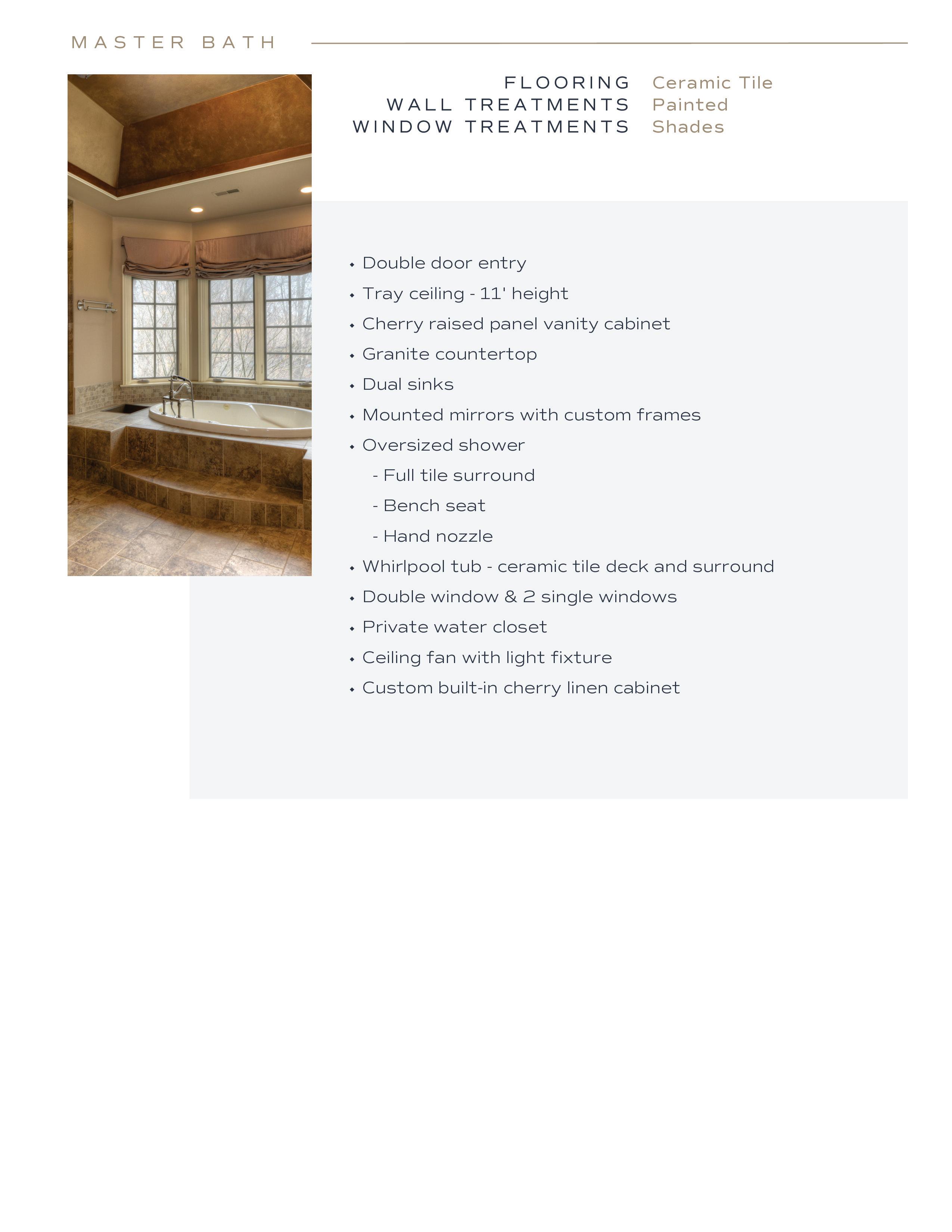 MASTER BATH

FLOORING Ceramic Tile
WALL TREATMENTS Painted
WINDOW TREATMENTS Shades

• Double door entry
• Tray ceiling - 11' height
• Cherry raised panel vanity cabinet
• Granite countertop
• Dual sinks
• Mounted mirrors with custom frames
• Oversized shower
- Full tile surround
- Bench seat
- Hand nozzle
• Whirlpool tub - ceramic tile deck and surround
• Double window & 2 single windows
• Private water closet
• Ceiling fan with light fixture
• Custom built-in cherry linen cabinet